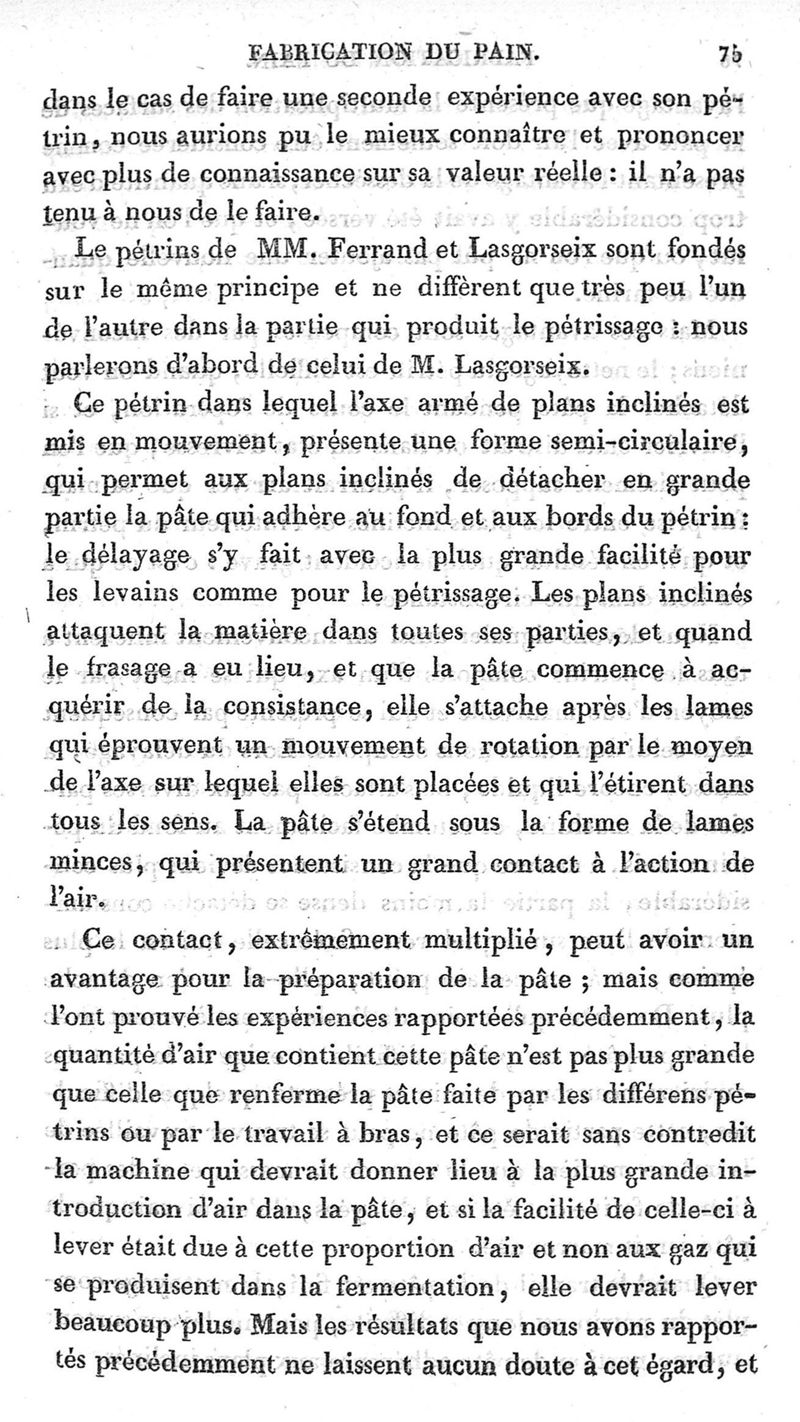 FABRICATION DU PAIN. 75

dans le cas de faire une seconde expérience avec son pétrin, nous aurions pu le mieux connaître et prononcer avec plus de connaissance sur sa valeur réelle : il n'a pas tenu à nous de le faire.

Le pétrins de MM. Ferrand et Lasgorseix sont fondés sur le même principe et ne diffèrent que très peu l'un de l'autre dans la partie qui produit le pétrissage : nous parlerons d'abord de celui de M. Lasgorseix.

Ce pétrin dans lequel l'axe armé de plans inclinés est mis en mouvement, présente une forme semi-circulaire, qui permet aux plans inclinés de détacher en grande partie la pâte qui adhère au fond et aux bords du pétrin : le délayage s'y fait avec la plus grande facilité pour les levains comme pour le pétrissage. Les plans inclinés attaquent la matière dans toutes ses parties, et quand le frasage a eu lieu, et que la pâte commence à acquérir de la consistance, elle s'attache après les lames qui éprouvent un mouvement de rotation par le moyen de l'axe sur lequel elles sont placées et qui l'étirent dans tous les sens. La pâte s'étend sous la forme de lames minces, qui présentent un grand contact à l'action de l'air.

Ce contact, extrêmement multiplié, peut avoir un avantage pour la préparation de la pâte ; mais comme l'ont prouvé les expériences rapportées précédemment, la quantité d'air que contient cette pâte n'est pas plus grande que celle que renferme la pâte faite par les différens pétrins ou par le travail à bras, et ce serait sans contredit la machine qui devrait donner lieu à la plus grande introduction d'air dans la pâte, et si la facilité de celle-ci à lever était due à cette proportion d'air et non aux gaz qui se produisent dans la fermentation, elle devrait lever beaucoup plus. Mais les résultats que nous avons rapportés précédemment ne laissent aucun doute à cet égard, et